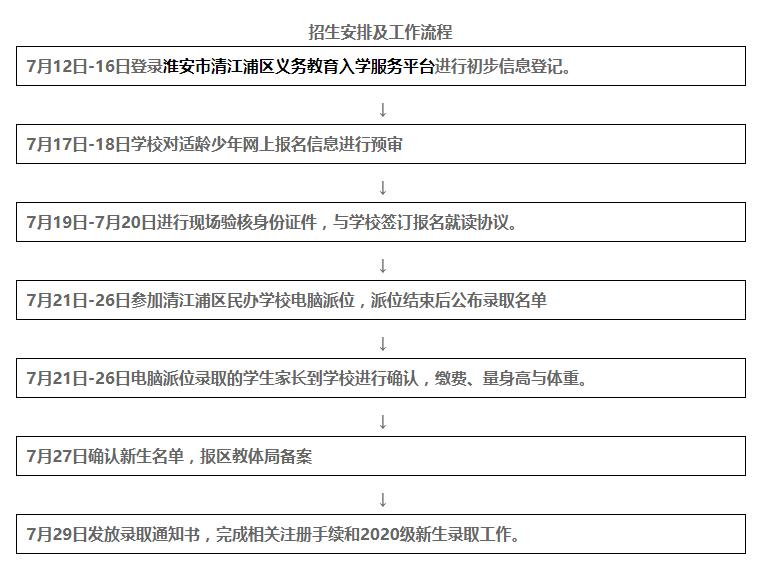 招生安排及工作流程

7月12日-16日登录淮安市清江浦区义务教育入学服务平台进行初步信息登记。

↓

7月17日-18日学校对适龄少年网上报名信息进行预审

↓

7月19日-7月20日进行现场验核身份证件，与学校签订报名就读协议。

↓

7月21日-26日参加清江浦区民办学校电脑派位，派位结束后公布录取名单

↓

7月21日-26日电脑派位录取的学生家长到学校进行确认，缴费、量身高与体重。

↓

7月27日确认新生名单，报区教体局备案

↓

7月29日发放录取通知书，完成相关注册手续和2020级新生录取工作。